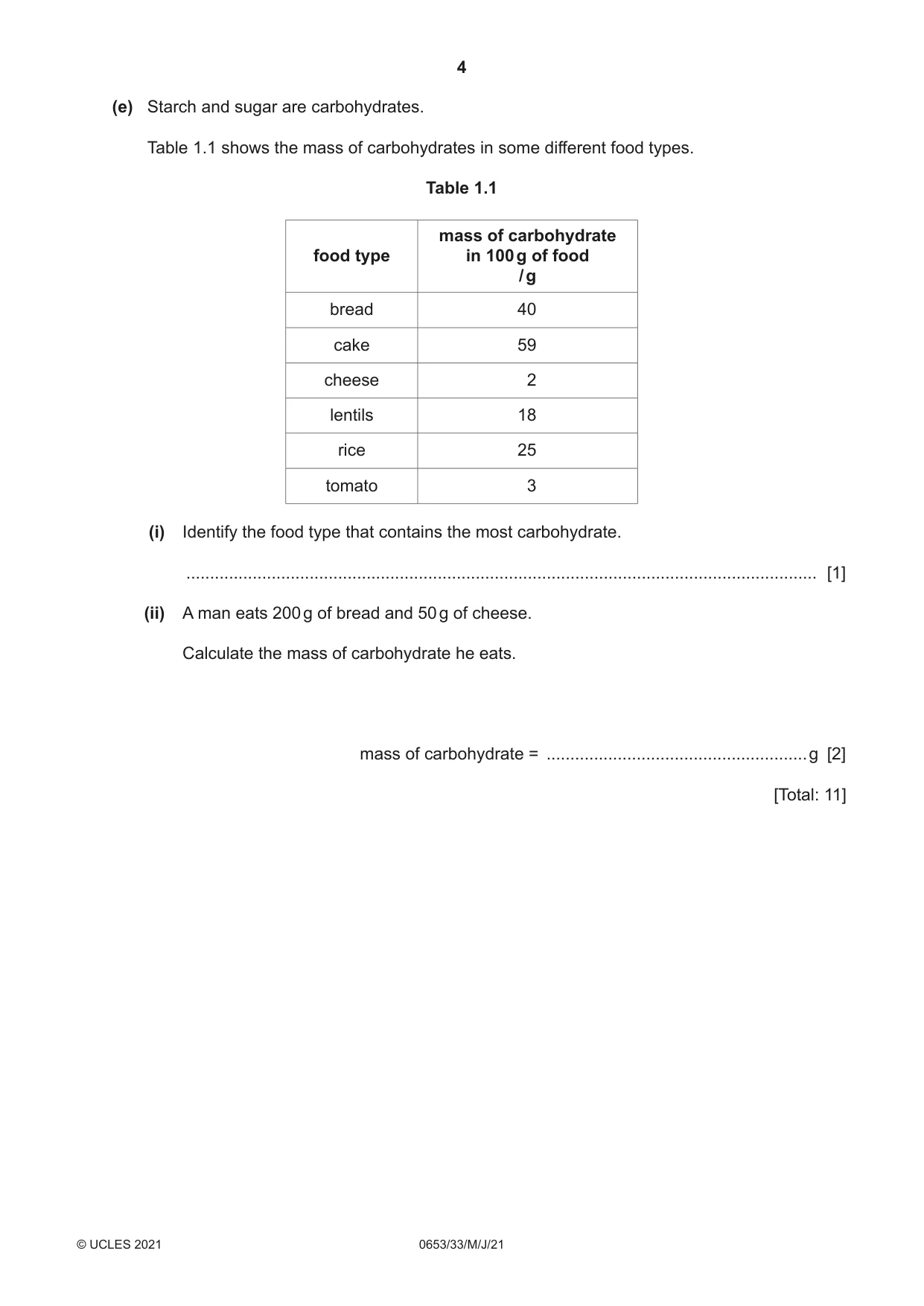 4

(e) Starch and sugar are carbohydrates.

Table 1.1 shows the mass of carbohydrates in some different food types.

Table 1.1

| food type | mass of carbohydrate in 100 g of food / g |
|---|---|
| bread | 40 |
| cake | 59 |
| cheese | 2 |
| lentils | 18 |
| rice | 25 |
| tomato | 3 |

(i) Identify the food type that contains the most carbohydrate.

____ [1]

(ii) A man eats 200 g of bread and 50 g of cheese.

Calculate the mass of carbohydrate he eats.

mass of carbohydrate = ____ g [2]

[Total: 11]

© UCLES 2021 0653/33/M/J/21